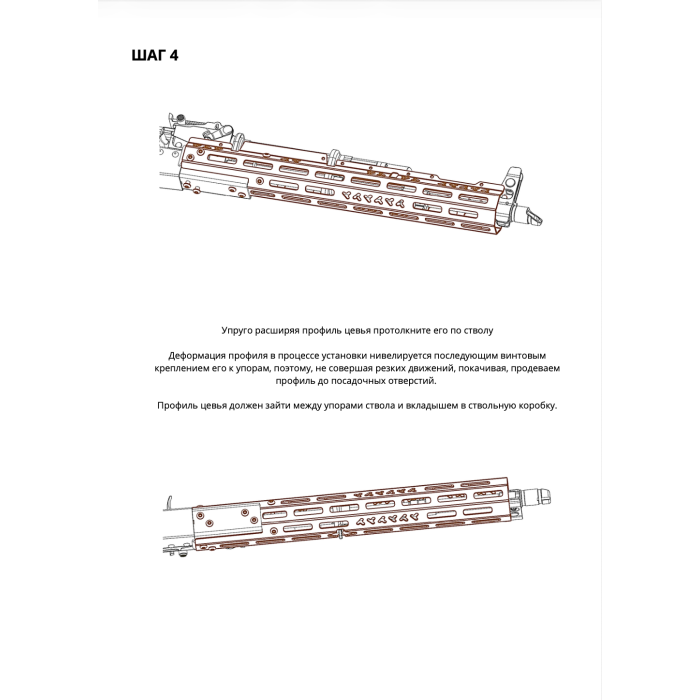 ШАГ 4

Упруго расширяя профиль цевья протолкните его по стволу

Деформация профиля в процессе установки нивелируется последующим винтовым креплением его к упорам, поэтому, не совершая резких движений, покачивая, продеваем профиль до посадочных отверстий.

Профиль цевья должен зайти между упорами ствола и вкладышем в ствольную коробку.